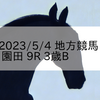 2023/5/4 地方競馬
園田 9R 3歳B